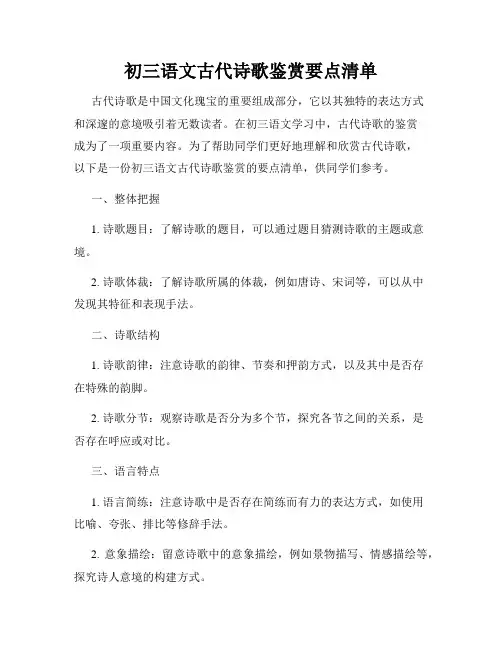 初三语文古代诗歌鉴赏要点清单

古代诗歌是中国文化瑰宝的重要组成部分，它以其独特的表达方式和深邃的意境吸引着无数读者。在初三语文学习中，古代诗歌的鉴赏成为了一项重要内容。为了帮助同学们更好地理解和欣赏古代诗歌，以下是一份初三语文古代诗歌鉴赏的要点清单，供同学们参考。

一、整体把握

1. 诗歌题目：了解诗歌的题目，可以通过题目猜测诗歌的主题或意境。

2. 诗歌体裁：了解诗歌所属的体裁，例如唐诗、宋词等，可以从中发现其特征和表现手法。

二、诗歌结构

1. 诗歌韵律：注意诗歌的韵律、节奏和押韵方式，以及其中是否存在特殊的韵脚。

2. 诗歌分节：观察诗歌是否分为多个节，探究各节之间的关系，是否存在呼应或对比。

三、语言特点

1. 语言简练：注意诗歌中是否存在简练而有力的表达方式，如使用比喻、夸张、排比等修辞手法。

2. 意象描绘：留意诗歌中的意象描绘，例如景物描写、情感描绘等，探究诗人意境的构建方式。